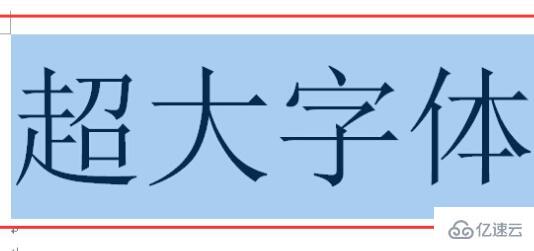 超大字体

亿速云